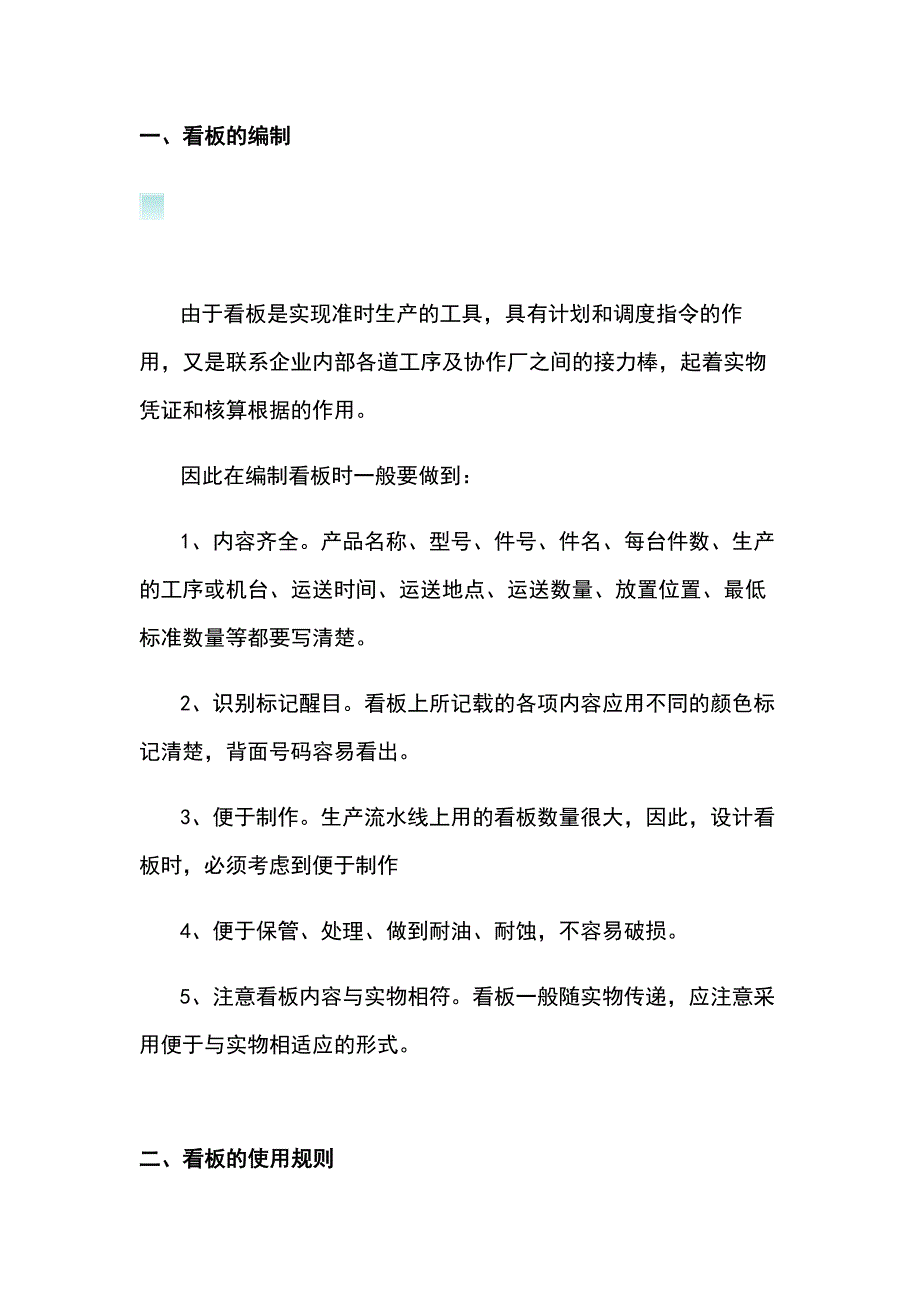 一、看板的编制

由于看板是实现准时生产的工具，具有计划和调度指令的作用，又是联系企业内部各道工序及协作厂之间的接力棒，起着实物凭证和核算根据的作用。

因此在编制看板时一般要做到：

1、内容齐全。产品名称、型号、件号、件名、每台件数、生产的工序或机台、运送时间、运送地点、运送数量、放置位置、最低标准数量等都要写清楚。

2、识别标记醒目。看板上所记载的各项内容应用不同的颜色标记清楚，背面号码容易看出。

3、便于制作。生产流水线上用的看板数量很大，因此，设计看板时，必须考虑到便于制作

4、便于保管、处理、做到耐油、耐蚀，不容易破损。

5、注意看板内容与实物相符。看板一般随实物传递，应注意采用便于与实物相适应的形式。

二、看板的使用规则